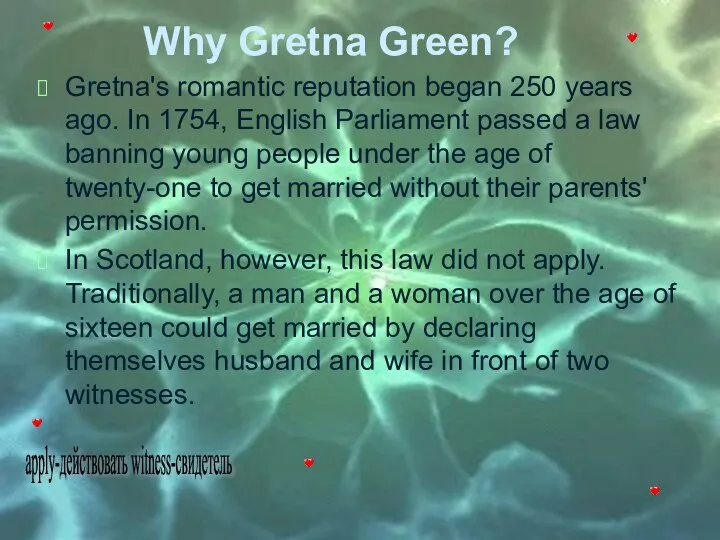 Why Gretna Green?

Gretna's romantic reputation began 250 years ago. In 1754, English Parliament passed a law banning young people under the age of twenty-one to get married without their parents' permission.

In Scotland, however, this law did not apply. Traditionally, a man and a woman over the age of sixteen could get married by declaring themselves husband and wife in front of two witnesses.

apply-действовать witness-свидетель